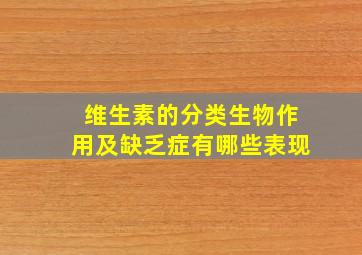 维生素的分类生物作用及缺乏症有哪些表现